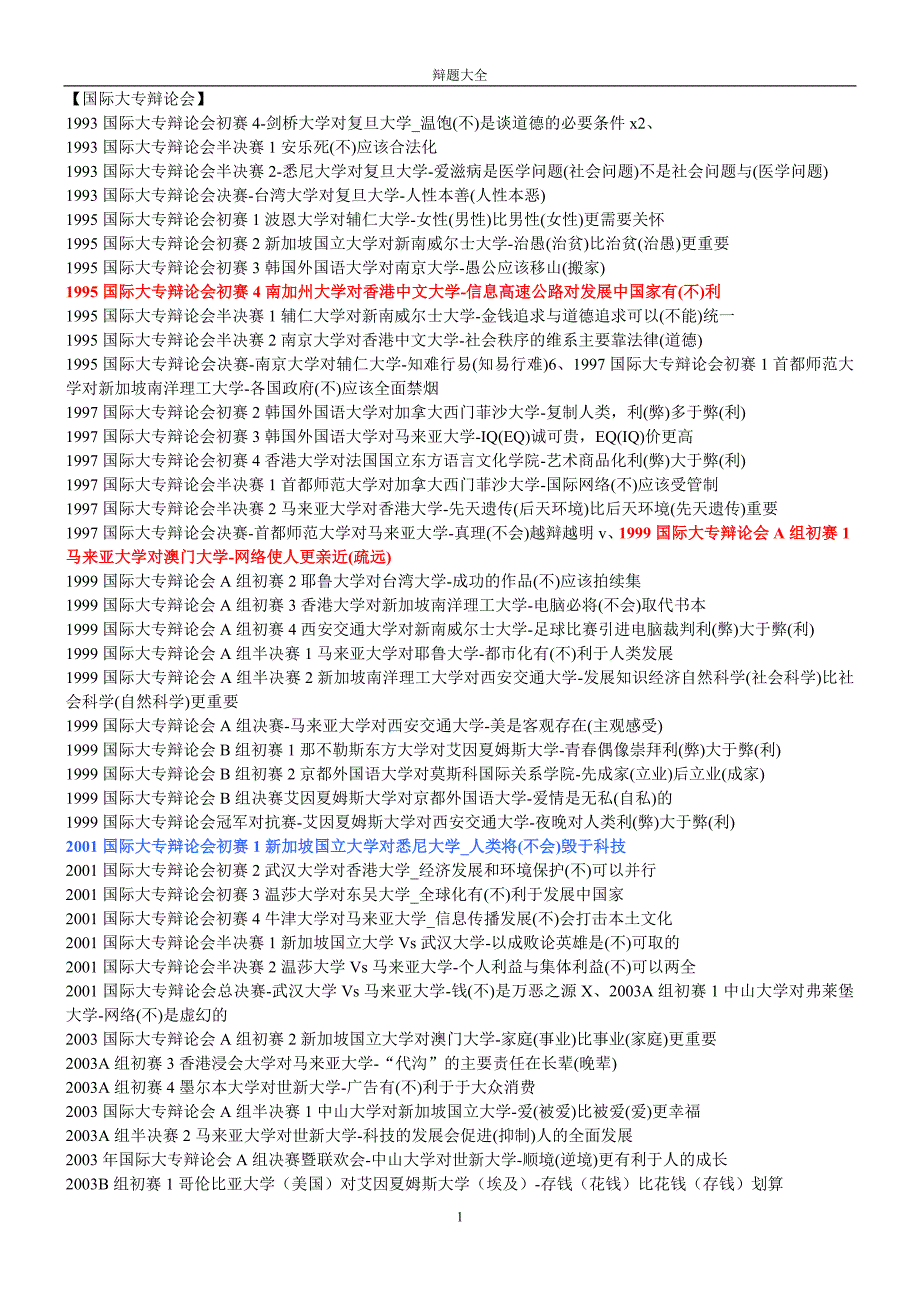 辩题大全

【国际大专辩论会】
1993 国际大专辩论会初赛 4-剑桥大学对复旦大学_温饱(不)是谈道德的必要条件 x2、
1993 国际大专辩论会半决赛 1 安乐死(不)应该合法化
1993 国际大专辩论会半决赛 2-悉尼大学对复旦大学-爱滋病是医学问题(社会问题)不是社会问题与(医学问题)
1993 国际大专辩论会决赛-台湾大学对复旦大学-人性本善(人性本恶)
1995 国际大专辩论会初赛 1 波恩大学对辅仁大学-女性(男性)比男性(女性)更需要关怀
1995 国际大专辩论会初赛 2 新加坡国立大学对新南威尔士大学-治愚(治贫)比治贫(治愚)更重要
1995 国际大专辩论会初赛 3 韩国外国语大学对南京大学-愚公应该移山(搬家)
1995 国际大专辩论会初赛 4 南加州大学对香港中文大学-信息高速公路对发展中国家有(不)利
1995 国际大专辩论会半决赛 1 辅仁大学对新南威尔士大学-金钱追求与道德追求可以(不能)统一
1995 国际大专辩论会半决赛 2 南京大学对香港中文大学-社会秩序的维系主要靠法律(道德)
1995 国际大专辩论会决赛-南京大学对辅仁大学-知难行易(知易行难)6、1997 国际大专辩论会初赛 1 首都师范大学对新加坡南洋理工大学-各国政府(不)应该全面禁烟
1997 国际大专辩论会初赛 2 韩国外国语大学对加拿大西门菲沙大学-复制人类，利(弊)多于弊(利)
1997 国际大专辩论会初赛 3 韩国外国语大学对马来亚大学-IQ(EQ)诚可贵，EQ(IQ)价更高
1997 国际大专辩论会初赛 4 香港大学对法国国立东方语言文化学院-艺术商品化利(弊)大于弊(利)
1997 国际大专辩论会半决赛 1 首都师范大学对加拿大西门菲沙大学-国际网络(不)应该受管制
1997 国际大专辩论会半决赛 2 马来亚大学对香港大学-先天遗传(后天环境)比后天环境(先天遗传)重要
1997 国际大专辩论会决赛-首都师范大学对马来亚大学-真理(不会)越辩越明 v、1999 国际大专辩论会 A 组初赛 1 马来亚大学对澳门大学-网络使人更亲近(疏远)
1999 国际大专辩论会 A 组初赛 2 耶鲁大学对台湾大学-成功的作品(不)应该拍续集
1999 国际大专辩论会 A 组初赛 3 香港大学对新加坡南洋理工大学-电脑必将(不会)取代书本
1999 国际大专辩论会 A 组初赛 4 西安交通大学对新南威尔士大学-足球比赛引进电脑裁判利(弊)大于弊(利)
1999 国际大专辩论会 A 组半决赛 1 马来亚大学对耶鲁大学-都市化有(不)利于人类发展
1999 国际大专辩论会 A 组半决赛 2 新加坡南洋理工大学对西安交通大学-发展知识经济自然科学(社会科学)比社会科学(自然科学)更重要
1999 国际大专辩论会 A 组决赛-马来亚大学对西安交通大学-美是客观存在(主观感受)
1999 国际大专辩论会 B 组初赛 1 那不勒斯东方大学对艾因夏姆斯大学-青春偶像崇拜利(弊)大于弊(利)
1999 国际大专辩论会 B 组初赛 2 京都外国语大学对莫斯科国际关系学院-先成家(立业)后立业(成家)
1999 国际大专辩论会 B 组决赛艾因夏姆斯大学对京都外国语大学-爱情是无私(自私)的
1999 国际大专辩论会冠军对抗赛-艾因夏姆斯大学对西安交通大学-夜晚对人类利(弊)大于弊(利)
2001 国际大专辩论会初赛 1 新加坡国立大学对悉尼大学_人类将(不会)毁于科技
2001 国际大专辩论会初赛 2 武汉大学对香港大学_经济发展和环境保护(不)可以并行
2001 国际大专辩论会初赛 3 温莎大学对东吴大学_全球化有(不)利于发展中国家
2001 国际大专辩论会初赛 4 牛津大学对马来亚大学_信息传播发展(不)会打击本土文化
2001 国际大专辩论会半决赛 1 新加坡国立大学 Vs 武汉大学-以成败论英雄是(不)可取的
2001 国际大专辩论会半决赛 2 温莎大学 Vs 马来亚大学-个人利益与集体利益(不)可以两全
2001 国际大专辩论会总决赛-武汉大学 Vs 马来亚大学-钱(不)是万恶之源 X、2003A 组初赛 1 中山大学对弗莱堡大学-网络(不)是虚幻的
2003 国际大专辩论会 A 组初赛 2 新加坡国立大学对澳门大学-家庭(事业)比事业(家庭)更重要
2003A 组初赛 3 香港浸会大学对马来亚大学-“代沟”的主要责任在长辈(晚辈)
2003A 组初赛 4 墨尔本大学对世新大学-广告有(不)利于于大众消费
2003 国际大专辩论会 A 组半决赛 1 中山大学对新加坡国立大学-爱(被爱)比被爱(爱)更幸福
2003A 组半决赛 2 马来亚大学对世新大学-科技的发展会促进(抑制)人的全面发展
2003 年国际大专辩论会 A 组决赛暨联欢会-中山大学对世新大学-顺境(逆境)更有利于人的成长
2003B 组初赛 1 哥伦比亚大学（美国）对艾因夏姆斯大学（埃及）-存钱（花钱）比花钱（存钱）划算

1